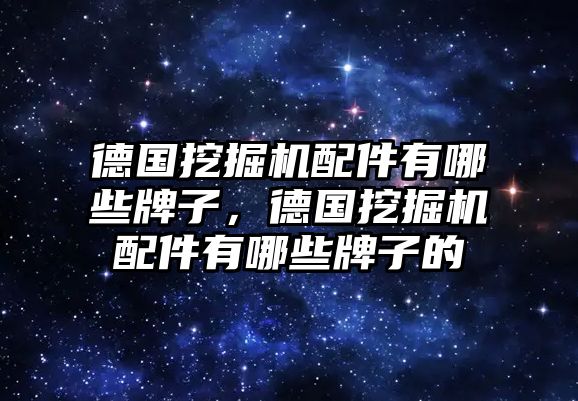 德国挖掘机配件有哪些牌子，德国挖掘机配件有哪些牌子的